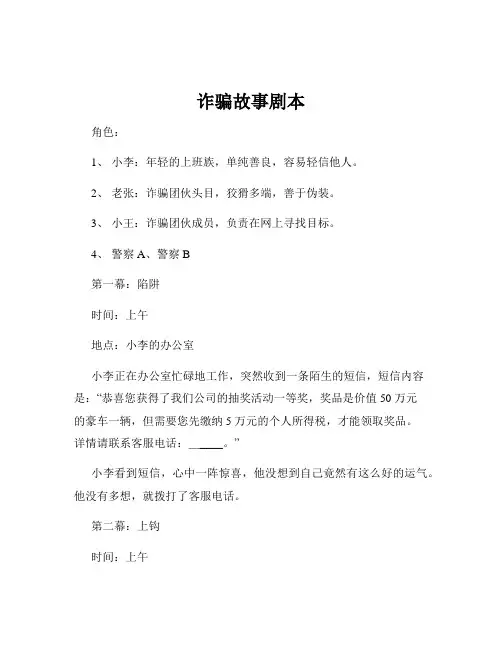 诈骗故事剧本

角色：

1、 小李：年轻的上班族，单纯善良，容易轻信他人。

2、 老张：诈骗团伙头目，狡猾多端，善于伪装。

3、 小王：诈骗团伙成员，负责在网上寻找目标。

4、 警察 A、警察 B

第一幕：陷阱

时间：上午

地点：小李的办公室

小李正在办公室忙碌地工作，突然收到一条陌生的短信，短信内容是：“恭喜您获得了我们公司的抽奖活动一等奖，奖品是价值 50 万元的豪车一辆，但需要您先缴纳 5 万元的个人所得税，才能领取奖品。详情请联系客服电话：______。”

小李看到短信，心中一阵惊喜，他没想到自己竟然有这么好的运气。他没有多想，就拨打了客服电话。

第二幕：上钩

时间：上午